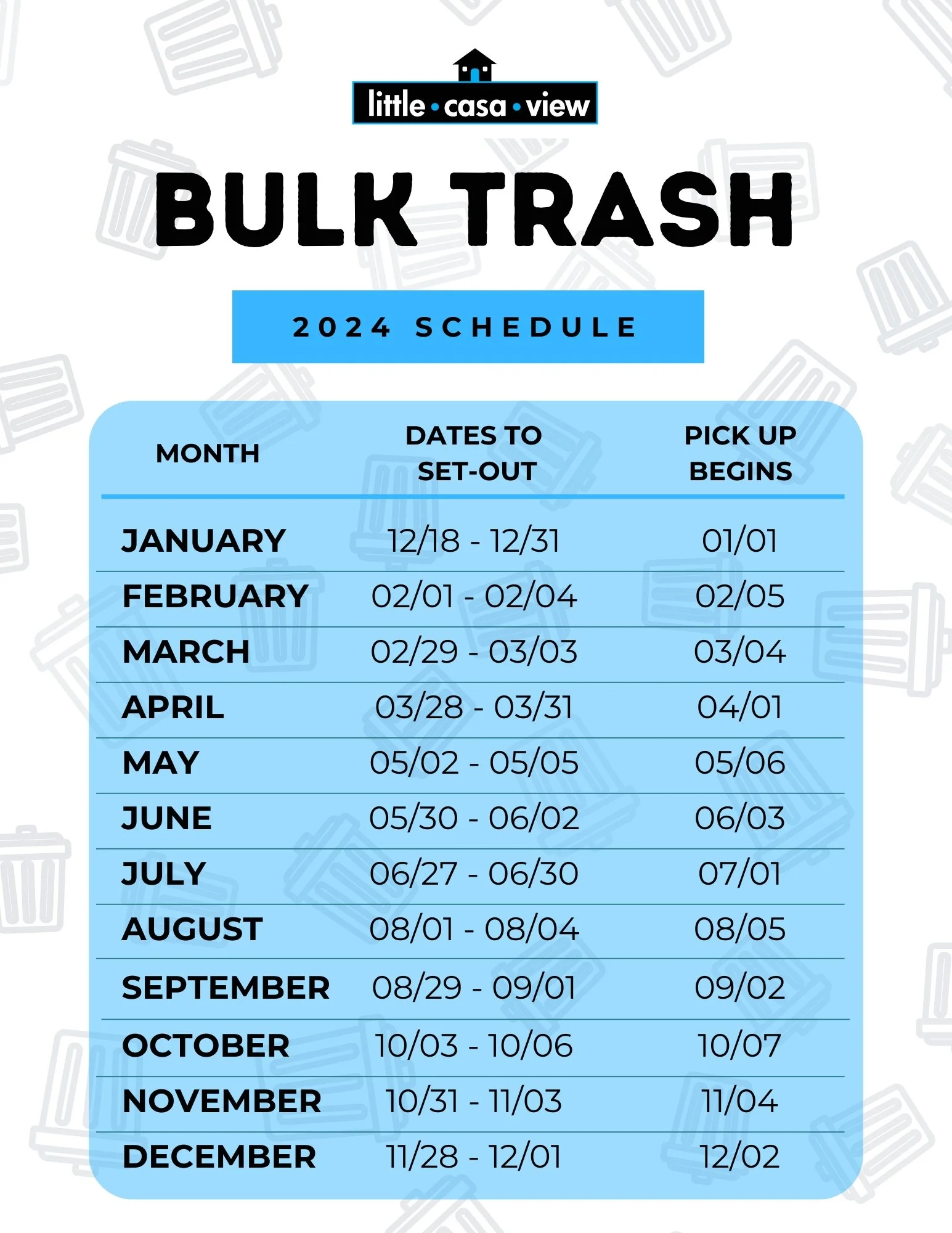 little • casa • view

BULK TRASH

2024 SCHEDULE

| MONTH | DATES TO SET-OUT | PICK UP BEGINS |
|---|---|---|
| JANUARY | 12/18 - 12/31 | 01/01 |
| FEBRUARY | 02/01 - 02/04 | 02/05 |
| MARCH | 02/29 - 03/03 | 03/04 |
| APRIL | 03/28 - 03/31 | 04/01 |
| MAY | 05/02 - 05/05 | 05/06 |
| JUNE | 05/30 - 06/02 | 06/03 |
| JULY | 06/27 - 06/30 | 07/01 |
| AUGUST | 08/01 - 08/04 | 08/05 |
| SEPTEMBER | 08/29 - 09/01 | 09/02 |
| OCTOBER | 10/03 - 10/06 | 10/07 |
| NOVEMBER | 10/31 - 11/03 | 11/04 |
| DECEMBER | 11/28 - 12/01 | 12/02 |